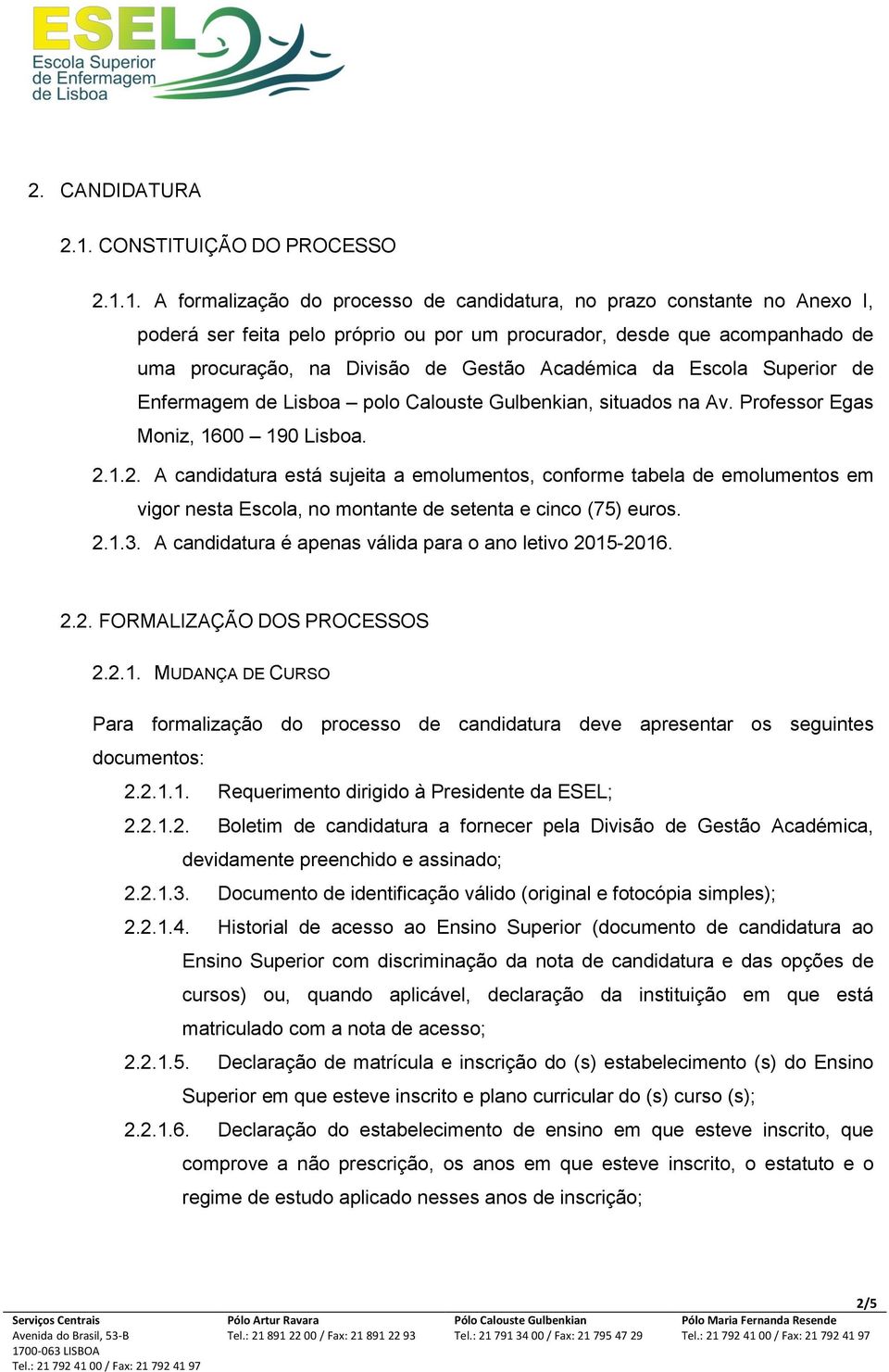 ESEL
Escola Superior de Enfermagem de Lisboa

2. CANDIDATURA

2.1. CONSTITUIÇÃO DO PROCESSO

2.1.1. A formalização do processo de candidatura, no prazo constante no Anexo I, poderá ser feita pelo próprio ou por um procurador, desde que acompanhado de uma procuração, na Divisão de Gestão Académica da Escola Superior de Enfermagem de Lisboa – polo Calouste Gulbenkian, situados na Av. Professor Egas Moniz, 1600 – 190 Lisboa.

2.1.2. A candidatura está sujeita a emolumentos, conforme tabela de emolumentos em vigor nesta Escola, no montante de setenta e cinco (75) euros.

2.1.3. A candidatura é apenas válida para o ano letivo 2015-2016.

2.2. FORMALIZAÇÃO DOS PROCESSOS

2.2.1. MUDANÇA DE CURSO

Para formalização do processo de candidatura deve apresentar os seguintes documentos:

2.2.1.1. Requerimento dirigido à Presidente da ESEL;

2.2.1.2. Boletim de candidatura a fornecer pela Divisão de Gestão Académica, devidamente preenchido e assinado;

2.2.1.3. Documento de identificação válido (original e fotocópia simples);

2.2.1.4. Historial de acesso ao Ensino Superior (documento de candidatura ao Ensino Superior com discriminação da nota de candidatura e das opções de cursos) ou, quando aplicável, declaração da instituição em que está matriculado com a nota de acesso;

2.2.1.5. Declaração de matrícula e inscrição do (s) estabelecimento (s) do Ensino Superior em que esteve inscrito e plano curricular do (s) curso (s);

2.2.1.6. Declaração do estabelecimento de ensino em que esteve inscrito, que comprove a não prescrição, os anos em que esteve inscrito, o estatuto e o regime de estudo aplicado nesses anos de inscrição;

2/5

Serviços Centrais
Avenida do Brasil, 53-B
1700-063 LISBOA
Tel.: 21 792 41 00 / Fax: 21 792 41 97

Pólo Artur Ravara
Tel.: 21 891 22 00 / Fax: 21 891 22 93

Pólo Calouste Gulbenkian
Tel.: 21 791 34 00 / Fax: 21 795 47 29

Pólo Maria Fernanda Resende
Tel.: 21 792 41 00 / Fax: 21 792 41 97